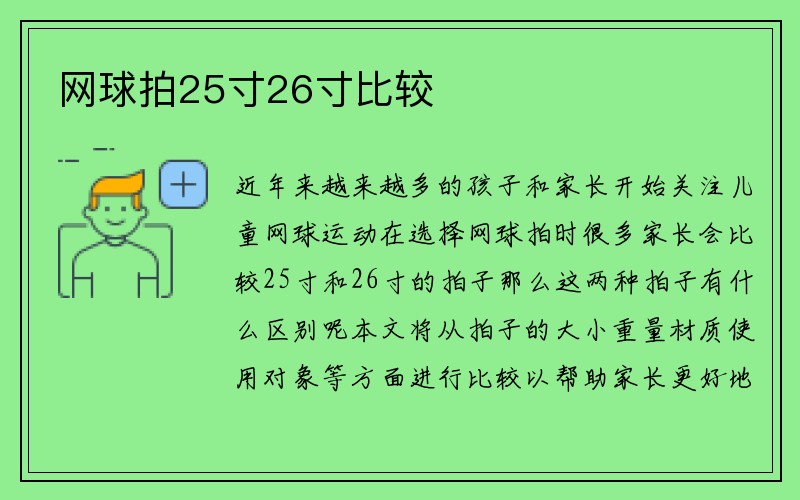 网球拍25寸26寸比较

近年来越来越多的孩子和家长开始关注儿童网球运动在选择网球拍时很多家长会比较25寸和26寸的拍子那么这两种拍子有什么区别呢本文将从拍子的大小重量材质使用对象等方面进行比较以帮助家长更好地